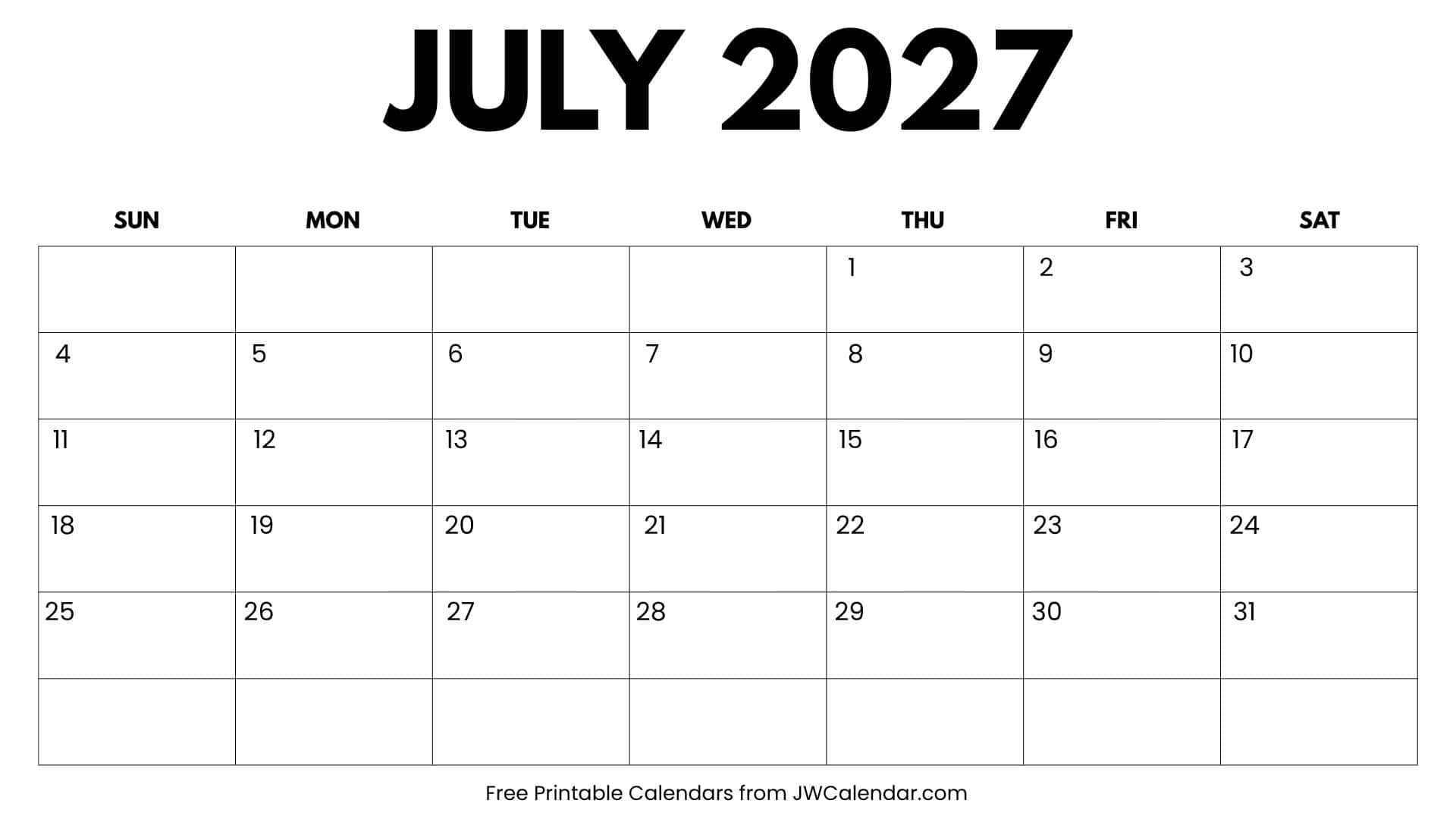 JULY 2027

| SUN | MON | TUE | WED | THU | FRI | SAT |
|---|---|---|---|---|---|---|
|  |  |  |  | 1 | 2 | 3 |
| 4 | 5 | 6 | 7 | 8 | 9 | 10 |
| 11 | 12 | 13 | 14 | 15 | 16 | 17 |
| 18 | 19 | 20 | 21 | 22 | 23 | 24 |
| 25 | 26 | 27 | 28 | 29 | 30 | 31 |
|  |  |  |  |  |  |  |

Free Printable Calendars from JWCalendar.com